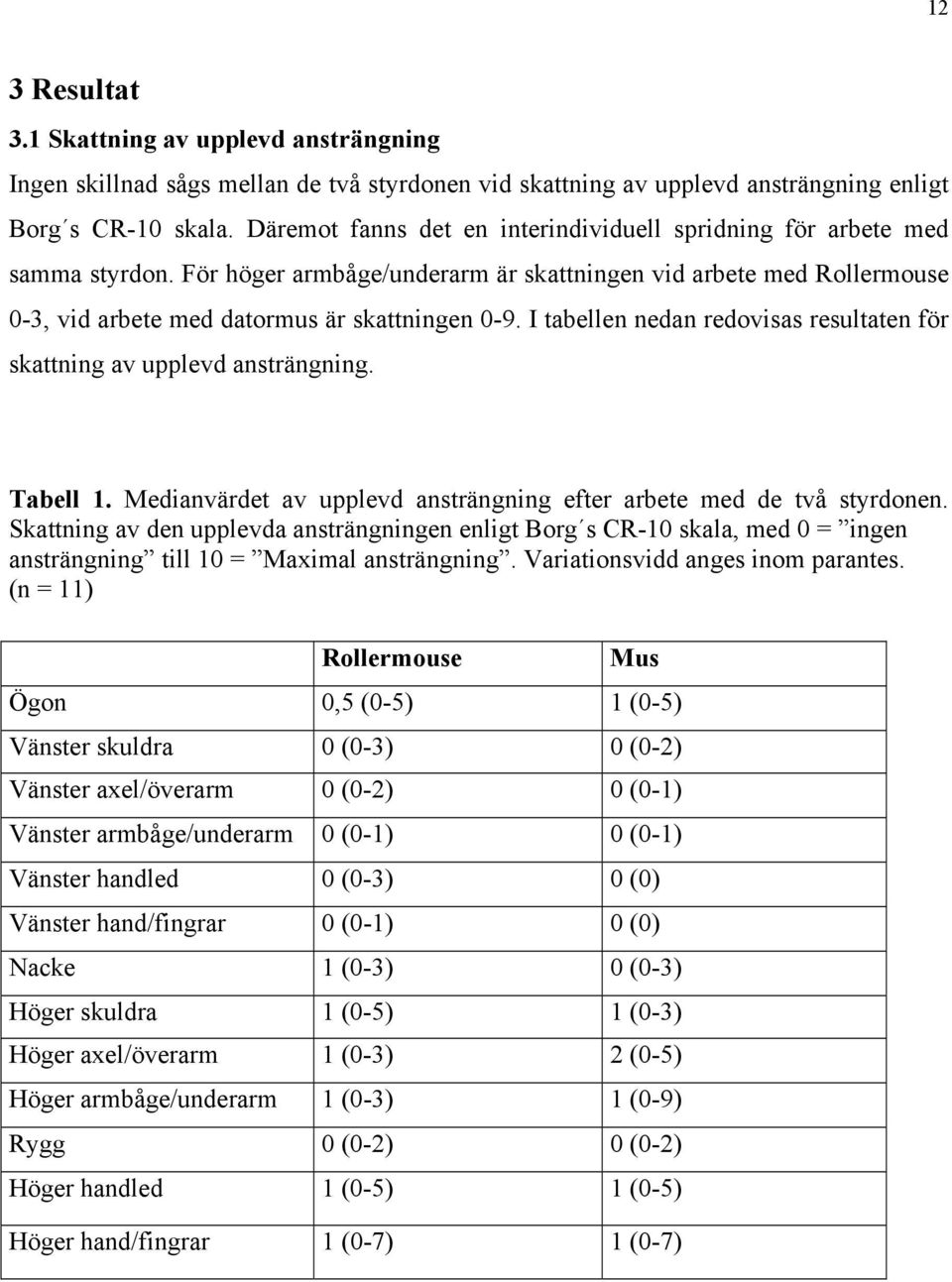 12

3 Resultat

3.1 Skattning av upplevd ansträngning

Ingen skillnad sågs mellan de två styrdonen vid skattning av upplevd ansträngning enligt Borg´s CR-10 skala. Däremot fanns det en interindividuell spridning för arbete med samma styrdon. För höger armbåge/underarm är skattningen vid arbete med Rollermouse 0-3, vid arbete med datormus är skattningen 0-9. I tabellen nedan redovisas resultaten för skattning av upplevd ansträngning.

Tabell 1. Medianvärdet av upplevd ansträngning efter arbete med de två styrdonen. Skattning av den upplevda ansträngningen enligt Borg´s CR-10 skala, med 0 = ”ingen ansträngning” till 10 = ”Maximal ansträngning”. Variationsvidd anges inom parantes. (n = 11)

| | Rollermouse | Mus |
|---|---|---|
| Ögon | 0,5 (0-5) | 1 (0-5) |
| Vänster skuldra | 0 (0-3) | 0 (0-2) |
| Vänster axel/överarm | 0 (0-2) | 0 (0-1) |
| Vänster armbåge/underarm | 0 (0-1) | 0 (0-1) |
| Vänster handled | 0 (0-3) | 0 (0) |
| Vänster hand/fingrar | 0 (0-1) | 0 (0) |
| Nacke | 1 (0-3) | 0 (0-3) |
| Höger skuldra | 1 (0-5) | 1 (0-3) |
| Höger axel/överarm | 1 (0-3) | 2 (0-5) |
| Höger armbåge/underarm | 1 (0-3) | 1 (0-9) |
| Rygg | 0 (0-2) | 0 (0-2) |
| Höger handled | 1 (0-5) | 1 (0-5) |
| Höger hand/fingrar | 1 (0-7) | 1 (0-7) |